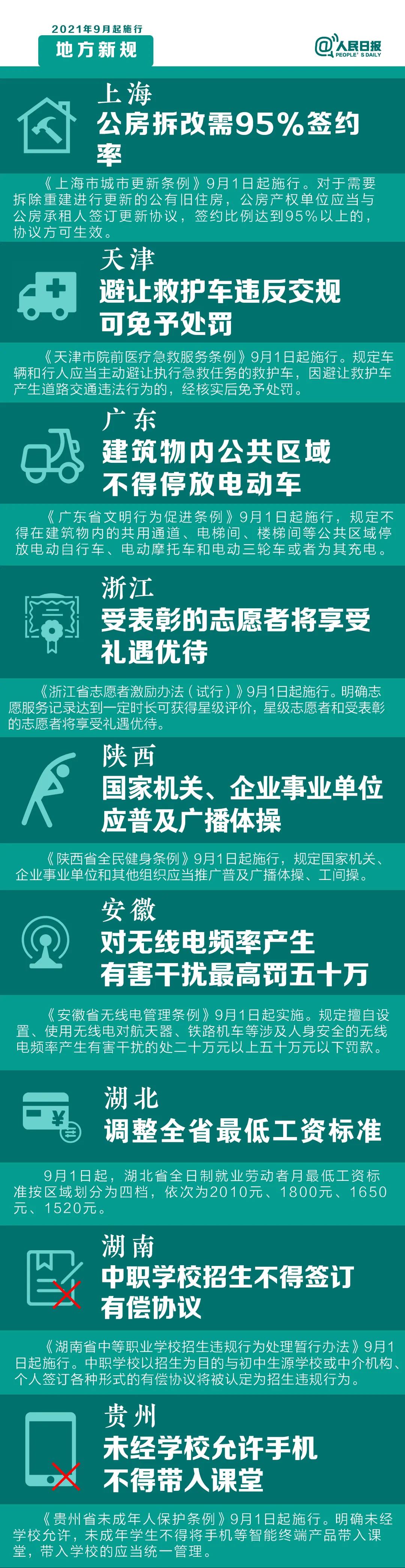 2021年9月起施行
地方新规

@人民日报
PEOPLE'S DAILY

上海
公房拆改需95%签约率

《上海市城市更新条例》9月1日起施行。对于需要拆除重建进行更新的公有旧住房，公房产权单位应当与公房承租人签订更新协议，签约比例达到95%以上的，协议方可生效。

天津
避让救护车违反交规可免予处罚

《天津市院前医疗急救服务条例》9月1日起施行。规定车辆和行人应当主动避让执行急救任务的救护车，因避让救护车产生道路交通违法行为的，经核实后免予处罚。

广东
建筑物内公共区域不得停放电动车

《广东省文明行为促进条例》9月1日起施行，规定不得在建筑物内的共用通道、电梯间、楼梯间等公共区域停放电动自行车、电动摩托车和电动三轮车或者为其充电。

浙江
受表彰的志愿者将享受礼遇优待

《浙江省志愿者激励办法（试行）》9月1日起施行。明确志愿服务记录达到一定时长可获得星级评价，星级志愿者和受表彰的志愿者将享受礼遇优待。

陕西
国家机关、企业事业单位应普及广播体操

《陕西省全民健身条例》9月1日起施行，规定国家机关、企业事业单位和其他组织应当推广普及广播体操、工间操。

安徽
对无线电频率产生有害干扰最高罚五十万

《安徽省无线电管理条例》9月1日起实施。规定擅自设置、使用无线电对航天器、铁路机车等涉及人身安全的无线电频率产生有害干扰的处二十万元以上五十万元以下罚款。

湖北
调整全省最低工资标准

9月1日起，湖北省全日制就业劳动者月最低工资标准按区域划分为四档，依次为2010元、1800元、1650元、1520元。

湖南
中职学校招生不得签订有偿协议

《湖南省中等职业学校招生违规行为处理暂行办法》9月1日起施行。中职学校以招生为目的与初中生源学校或中介机构、个人签订各种形式的有偿协议将被认定为招生违规行为。

贵州
未经学校允许手机不得带入课堂

《贵州省未成年人保护条例》9月1日起施行。明确未经学校允许，未成年学生不得将手机等智能终端产品带入课堂，带入学校的应当统一管理。